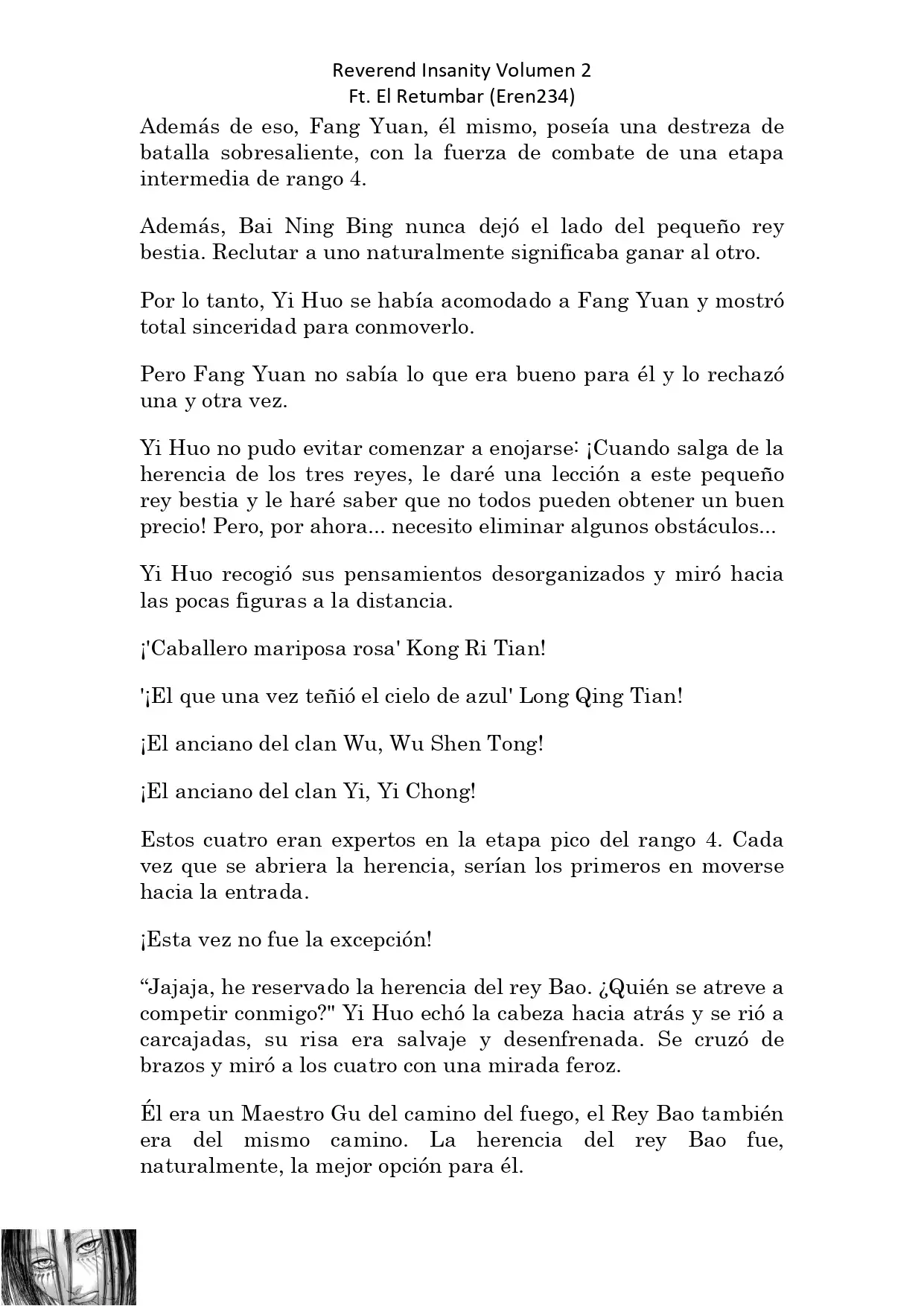 Reverend Insanity Volumen 2
Ft. El Retumbar (Eren234)

Además de eso, Fang Yuan, él mismo, poseía una destreza de batalla sobresaliente, con la fuerza de combate de una etapa intermedia de rango 4.

Además, Bai Ning Bing nunca dejó el lado del pequeño rey bestia. Reclutar a uno naturalmente significaba ganar al otro.

Por lo tanto, Yi Huo se había acomodado a Fang Yuan y mostró total sinceridad para conmoverlo.

Pero Fang Yuan no sabía lo que era bueno para él y lo rechazó una y otra vez.

Yi Huo no pudo evitar comenzar a enojarse: ¡Cuando salga de la herencia de los tres reyes, le daré una lección a este pequeño rey bestia y le haré saber que no todos pueden obtener un buen precio! Pero, por ahora... necesito eliminar algunos obstáculos...

Yi Huo recogió sus pensamientos desorganizados y miró hacia las pocas figuras a la distancia.

¡'Caballero mariposa rosa' Kong Ri Tian!

'¡El que una vez teñió el cielo de azul' Long Qing Tian!

¡El anciano del clan Wu, Wu Shen Tong!

¡El anciano del clan Yi, Yi Chong!

Estos cuatro eran expertos en la etapa pico del rango 4. Cada vez que se abriera la herencia, serían los primeros en moverse hacia la entrada.

¡Esta vez no fue la excepción!

“Jajaja, he reservado la herencia del rey Bao. ¿Quién se atreve a competir conmigo?" Yi Huo echó la cabeza hacia atrás y se rió a carcajadas, su risa era salvaje y desenfrenada. Se cruzó de brazos y miró a los cuatro con una mirada feroz.

Él era un Maestro Gu del camino del fuego, el Rey Bao también era del mismo camino. La herencia del rey Bao fue, naturalmente, la mejor opción para él.